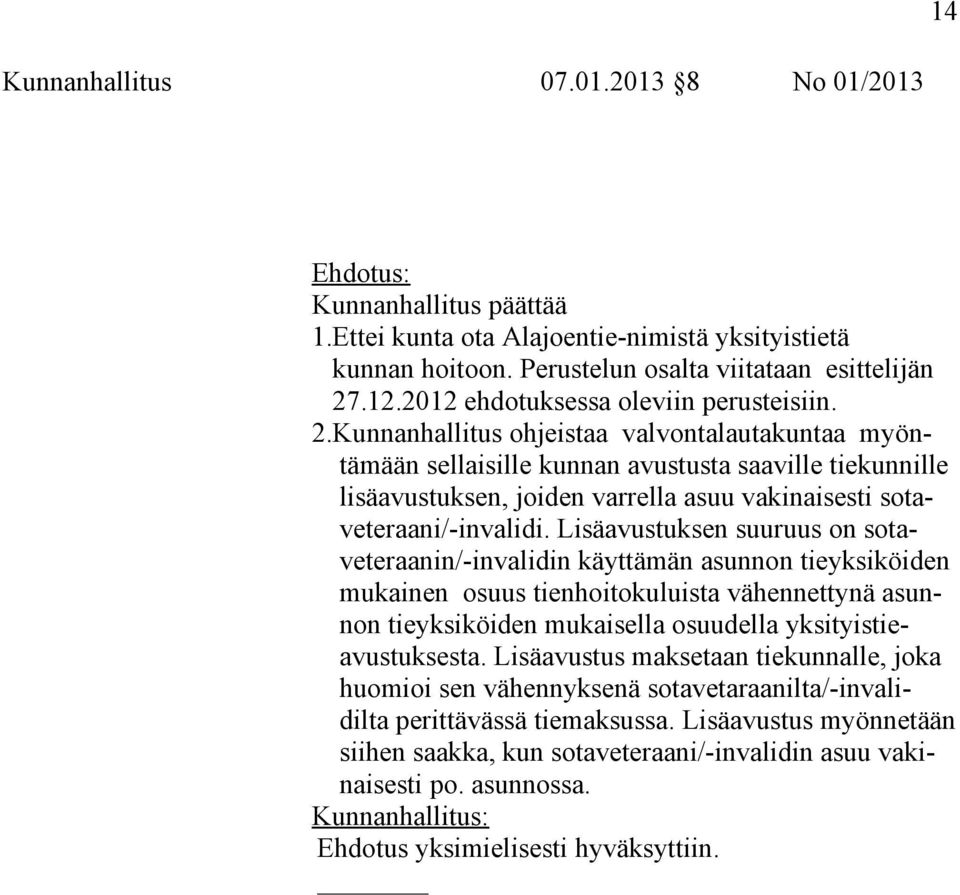 14

Kunnanhallitus 07.01.2013 §8 No 01/2013

Ehdotus:
Kunnanhallitus päättää
1.Ettei kunta ota Alajoentie-nimistä yksityistietä kunnan hoitoon. Perustelun osalta viitataan esittelijän 27.12.2012 ehdotuksessa oleviin perusteisiin.
2.Kunnanhallitus ohjeistaa valvontalautakuntaa myöntämään sellaisille kunnan avustusta saaville tiekunnille lisäavustuksen, joiden varrella asuu vakinaisesti sotaveteraani/-invalidi. Lisäavustuksen suuruus on sotaveteraanin/-invalidin käyttämän asunnon tieyksiköiden mukainen osuus tienhoitokuluista vähennettynä asunnon tieyksiköiden mukaisella osuudella yksityistieavustuksesta. Lisäavustus maksetaan tiekunnalle, joka huomioi sen vähennyksenä sotavetaraanilta/-invalidilta perittävässä tiemaksussa. Lisäavustus myönnetään siihen saakka, kun sotaveteraani/-invalidin asuu vakinaisesti po. asunnossa.
Kunnanhallitus:
Ehdotus yksimielisesti hyväksyttiin.